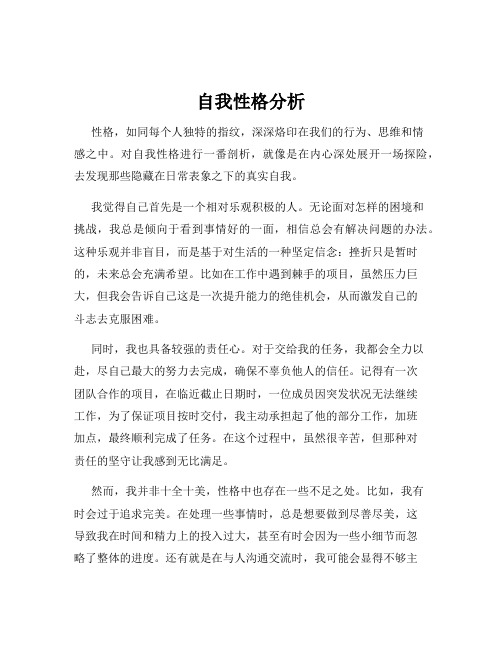 自我性格分析

性格，如同每个人独特的指纹，深深烙印在我们的行为、思维和情感之中。对自我性格进行一番剖析，就像是在内心深处展开一场探险，去发现那些隐藏在日常表象之下的真实自我。

我觉得自己首先是一个相对乐观积极的人。无论面对怎样的困境和挑战，我总是倾向于看到事情好的一面，相信总会有解决问题的办法。这种乐观并非盲目，而是基于对生活的一种坚定信念：挫折只是暂时的，未来总会充满希望。比如在工作中遇到棘手的项目，虽然压力巨大，但我会告诉自己这是一次提升能力的绝佳机会，从而激发自己的斗志去克服困难。

同时，我也具备较强的责任心。对于交给我的任务，我都会全力以赴，尽自己最大的努力去完成，确保不辜负他人的信任。记得有一次团队合作的项目，在临近截止日期时，一位成员因突发状况无法继续工作，为了保证项目按时交付，我主动承担起了他的部分工作，加班加点，最终顺利完成了任务。在这个过程中，虽然很辛苦，但那种对责任的坚守让我感到无比满足。

然而，我并非十全十美，性格中也存在一些不足之处。比如，我有时会过于追求完美。在处理一些事情时，总是想要做到尽善尽美，这导致我在时间和精力上的投入过大，甚至有时会因为一些小细节而忽略了整体的进度。还有就是在与人沟通交流时，我可能会显得不够主